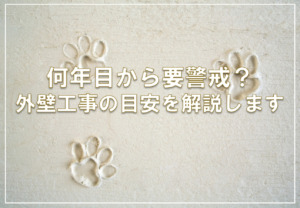 何年目から要警戒？
外壁工事の目安を解説します